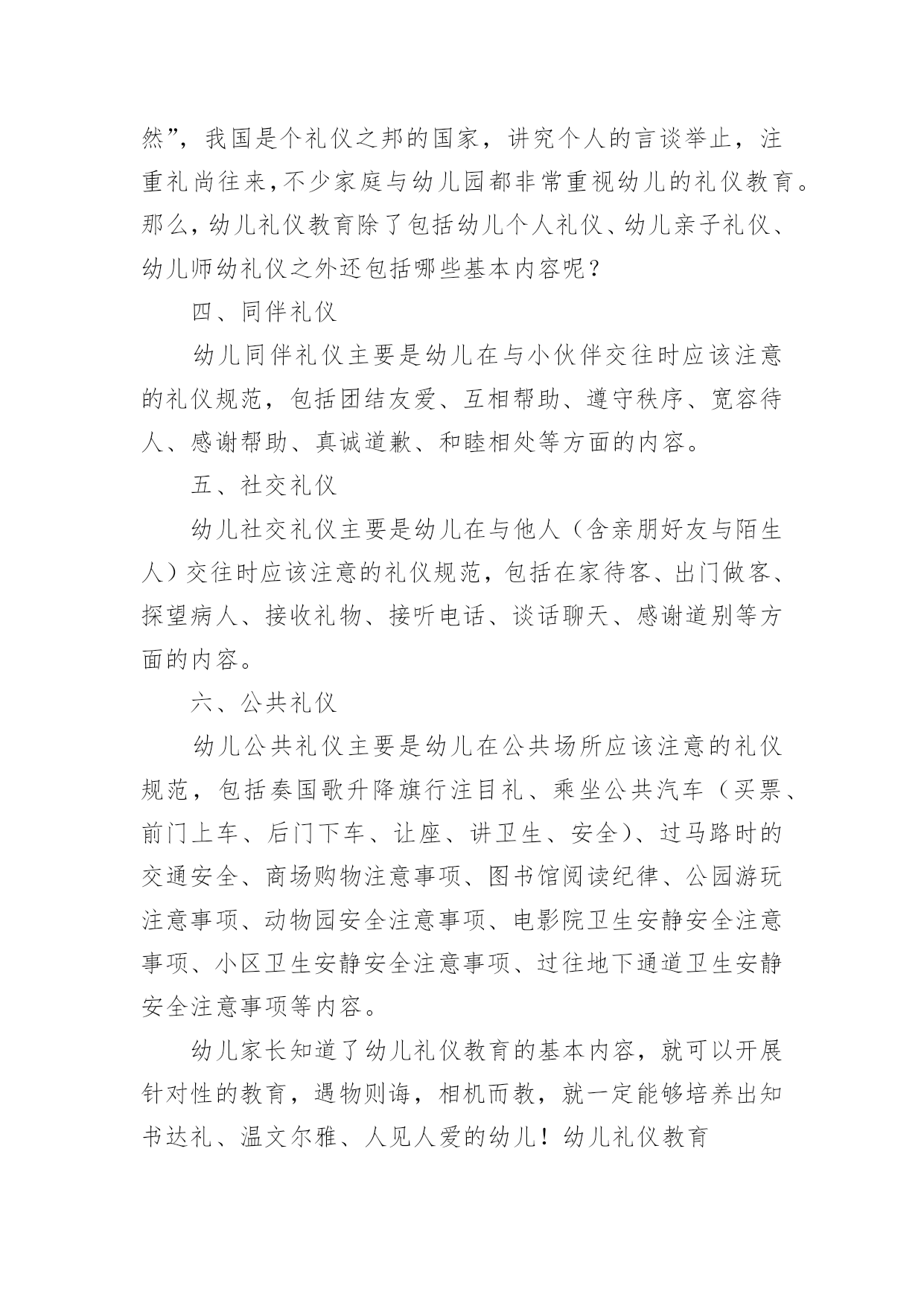 然”，我国是个礼仪之邦的国家，讲究个人的言谈举止，注重礼尚往来，不少家庭与幼儿园都非常重视幼儿的礼仪教育。那么，幼儿礼仪教育除了包括幼儿个人礼仪、幼儿亲子礼仪、幼儿师幼礼仪之外还包括哪些基本内容呢？

四、同伴礼仪

幼儿同伴礼仪主要是幼儿在与小伙伴交往时应该注意的礼仪规范，包括团结友爱、互相帮助、遵守秩序、宽容待人、感谢帮助、真诚道歉、和睦相处等方面的内容。

五、社交礼仪

幼儿社交礼仪主要是幼儿在与他人（含亲朋好友与陌生人）交往时应该注意的礼仪规范，包括在家待客、出门做客、探望病人、接收礼物、接听电话、谈话聊天、感谢道别等方面的内容。

六、公共礼仪

幼儿公共礼仪主要是幼儿在公共场所应该注意的礼仪规范，包括奏国歌升降旗行注目礼、乘坐公共汽车（买票、前门上车、后门下车、让座、讲卫生、安全）、过马路时的交通安全、商场购物注意事项、图书馆阅读纪律、公园游玩注意事项、动物园安全注意事项、电影院卫生安静安全注意事项、小区卫生安静安全注意事项、过往地下通道卫生安静安全注意事项等内容。

幼儿家长知道了幼儿礼仪教育的基本内容，就可以开展针对性的教育，遇物则诲，相机而教，就一定能够培养出知书达礼、温文尔雅、人见人爱的幼儿！幼儿礼仪教育